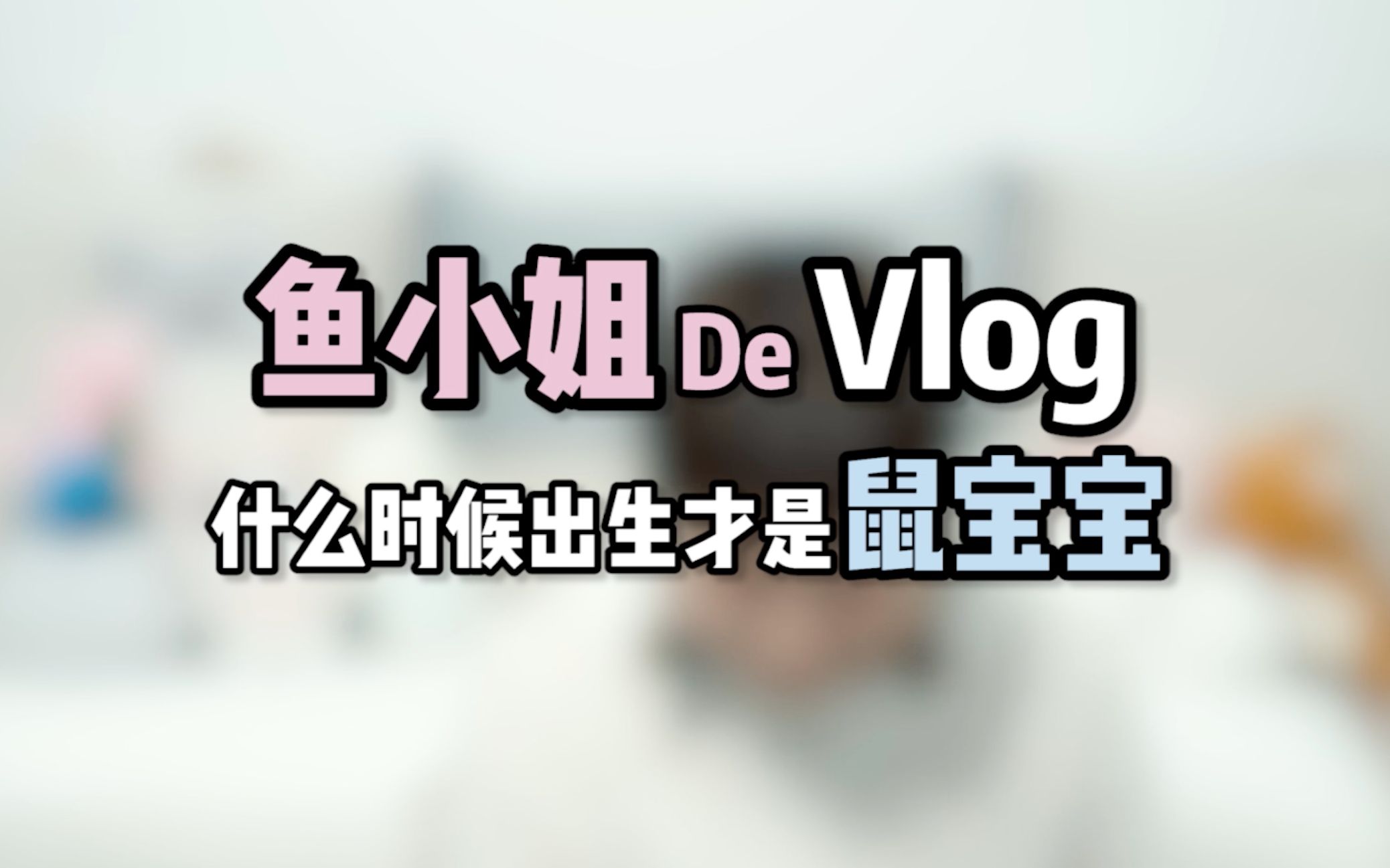 鱼小姐 De Vlog

什么时候出生才是鼠宝宝